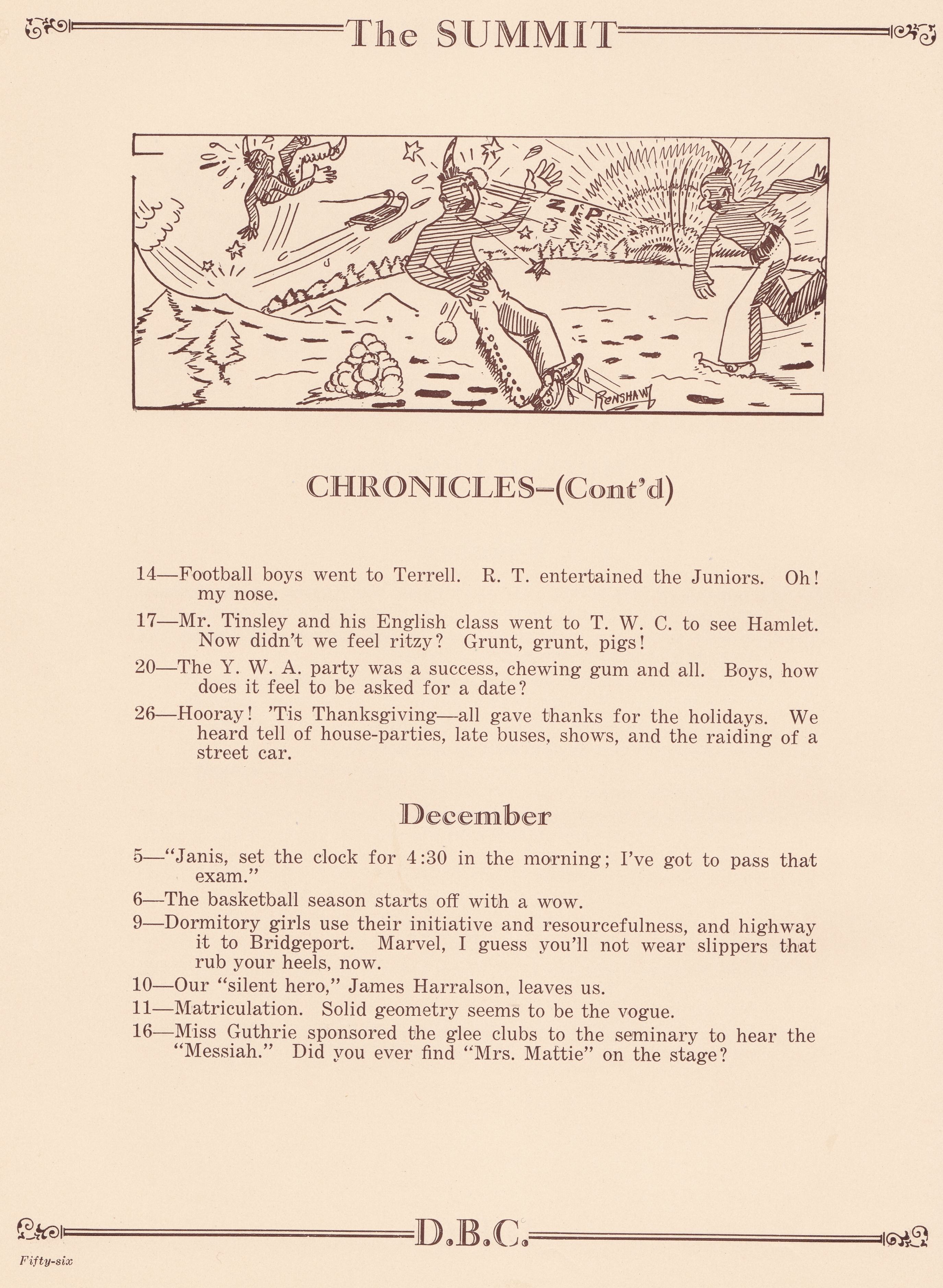 The SUMMIT

ZIP

RENSHAW

CHRONICLES–(Cont'd)

14—Football boys went to Terrell. R. T. entertained the Juniors. Oh! my nose.

17—Mr. Tinsley and his English class went to T. W. C. to see Hamlet. Now didn't we feel ritzy? Grunt, grunt, pigs!

20—The Y. W. A. party was a success, chewing gum and all. Boys, how does it feel to be asked for a date?

26—Hooray! 'Tis Thanksgiving—all gave thanks for the holidays. We heard tell of house-parties, late buses, shows, and the raiding of a street car.

December

5—"Janis, set the clock for 4:30 in the morning; I've got to pass that exam."

6—The basketball season starts off with a wow.

9—Dormitory girls use their initiative and resourcefulness, and highway it to Bridgeport. Marvel, I guess you'll not wear slippers that rub your heels, now.

10—Our "silent hero," James Harralson, leaves us.

11—Matriculation. Solid geometry seems to be the vogue.

16—Miss Guthrie sponsored the glee clubs to the seminary to hear the "Messiah." Did you ever find "Mrs. Mattie" on the stage?

D.B.C.

Fifty-six